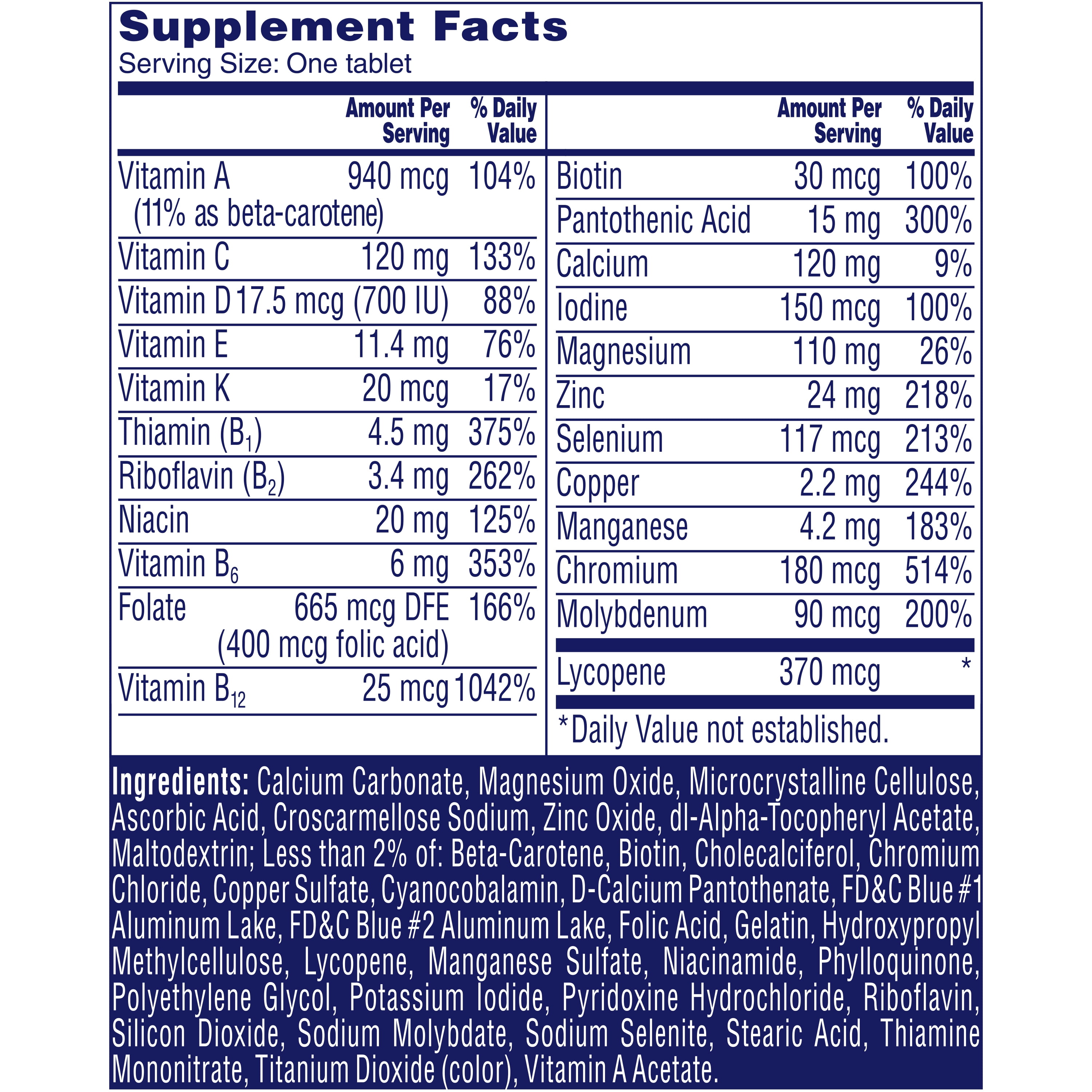 Supplement Facts
Serving Size: One tablet

| | Amount Per Serving | % Daily Value |
|---|---|---|
| Vitamin A (11% as beta-carotene) | 940 mcg | 104% |
| Vitamin C | 120 mg | 133% |
| Vitamin D | 17.5 mcg (700 IU) | 88% |
| Vitamin E | 11.4 mg | 76% |
| Vitamin K | 20 mcg | 17% |
| Thiamin ($B_1$) | 4.5 mg | 375% |
| Riboflavin ($B_2$) | 3.4 mg | 262% |
| Niacin | 20 mg | 125% |
| Vitamin $B_6$ | 6 mg | 353% |
| Folate | 665 mcg DFE (400 mcg folic acid) | 166% |
| Vitamin $B_{12}$ | 25 mcg | 1042% |

| | Amount Per Serving | % Daily Value |
|---|---|---|
| Biotin | 30 mcg | 100% |
| Pantothenic Acid | 15 mg | 300% |
| Calcium | 120 mg | 9% |
| Iodine | 150 mcg | 100% |
| Magnesium | 110 mg | 26% |
| Zinc | 24 mg | 218% |
| Selenium | 117 mcg | 213% |
| Copper | 2.2 mg | 244% |
| Manganese | 4.2 mg | 183% |
| Chromium | 180 mcg | 514% |
| Molybdenum | 90 mcg | 200% |
| Lycopene | 370 mcg | * |

*Daily Value not established.

Ingredients: Calcium Carbonate, Magnesium Oxide, Microcrystalline Cellulose, Ascorbic Acid, Croscarmellose Sodium, Zinc Oxide, dl-Alpha-Tocopheryl Acetate, Maltodextrin; Less than 2% of: Beta-Carotene, Biotin, Cholecalciferol, Chromium Chloride, Copper Sulfate, Cyanocobalamin, D-Calcium Pantothenate, FD&C Blue #1 Aluminum Lake, FD&C Blue #2 Aluminum Lake, Folic Acid, Gelatin, Hydroxypropyl Methylcellulose, Lycopene, Manganese Sulfate, Niacinamide, Phylloquinone, Polyethylene Glycol, Potassium Iodide, Pyridoxine Hydrochloride, Riboflavin, Silicon Dioxide, Sodium Molybdate, Sodium Selenite, Stearic Acid, Thiamine Mononitrate, Titanium Dioxide (color), Vitamin A Acetate.